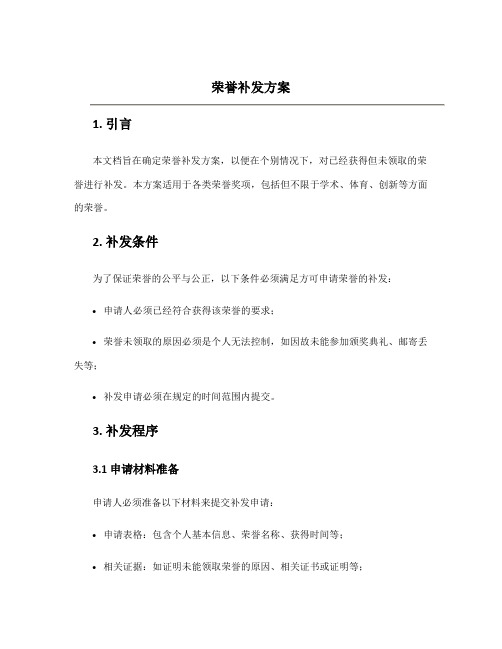 荣誉补发方案

1. 引言

本文档旨在确定荣誉补发方案，以便在个别情况下，对已经获得但未领取的荣誉进行补发。本方案适用于各类荣誉奖项，包括但不限于学术、体育、创新等方面的荣誉。

2. 补发条件

为了保证荣誉的公平与公正，以下条件必须满足方可申请荣誉的补发：

• 申请人必须已经符合获得该荣誉的要求；

• 荣誉未领取的原因必须是个人无法控制，如因故未能参加颁奖典礼、邮寄丢失等；

• 补发申请必须在规定的时间范围内提交。

3. 补发程序

3.1 申请材料准备

申请人必须准备以下材料来提交补发申请：

• 申请表格：包含个人基本信息、荣誉名称、获得时间等；

• 相关证据：如证明未能领取荣誉的原因、相关证书或证明等；